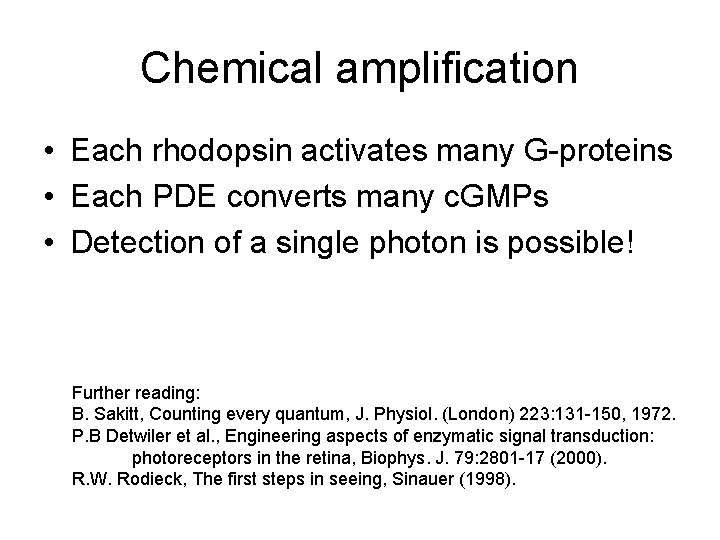 Chemical amplification

• Each rhodopsin activates many G-proteins
• Each PDE converts many cGMPs
• Detection of a single photon is possible!

Further reading:
B. Sakitt, Counting every quantum, J. Physiol. (London) 223:131-150, 1972.
P.B Detwiler et al., Engineering aspects of enzymatic signal transduction: photoreceptors in the retina, Biophys. J. 79:2801-17 (2000).
R.W. Rodieck, The first steps in seeing, Sinauer (1998).